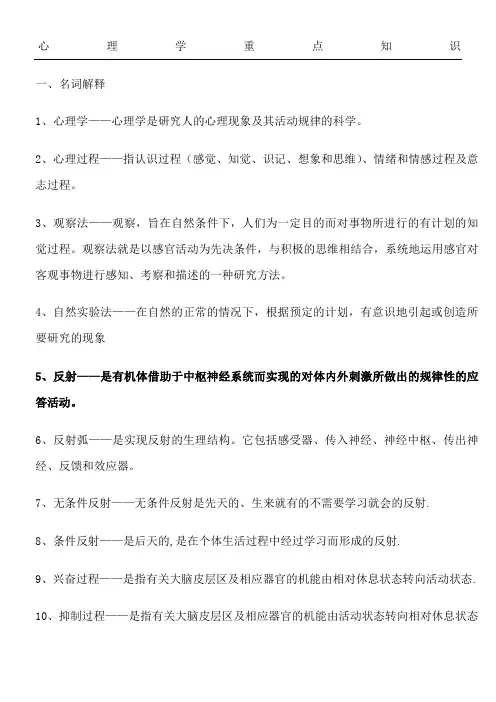 心理学重点知识

一、名词解释

1、心理学——心理学是研究人的心理现象及其活动规律的科学。

2、心理过程——指认识过程（感觉、知觉、识记、想象和思维）、情绪和情感过程及意志过程。

3、观察法——观察，旨在自然条件下，人们为一定目的而对事物所进行的有计划的知觉过程。观察法就是以感官活动为先决条件，与积极的思维相结合，系统地运用感官对客观事物进行感知、考察和描述的一种研究方法。

4、自然实验法——在自然的正常的情况下，根据预定的计划，有意识地引起或创造所要研究的现象

5、反射——是有机体借助于中枢神经系统而实现的对体内外刺激所做出的规律性的应答活动。

6、反射弧——是实现反射的生理结构。它包括感受器、传入神经、神经中枢、传出神经、反馈和效应器。

7、无条件反射——无条件反射是先天的、生来就有的不需要学习就会的反射.

8、条件反射——是后天的,是在个体生活过程中经过学习而形成的反射.

9、兴奋过程——是指有关大脑皮层区及相应器官的机能由相对休息状态转向活动状态.

10、抑制过程——是指有关大脑皮层区及相应器官的机能由活动状态转向相对休息状态